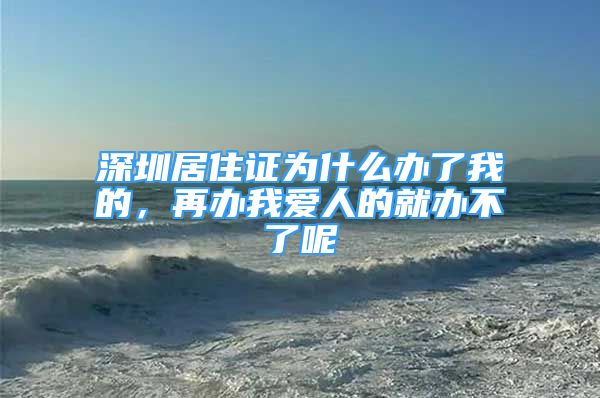 深圳居住证为什么办了我的，再办我爱人的就办不了呢